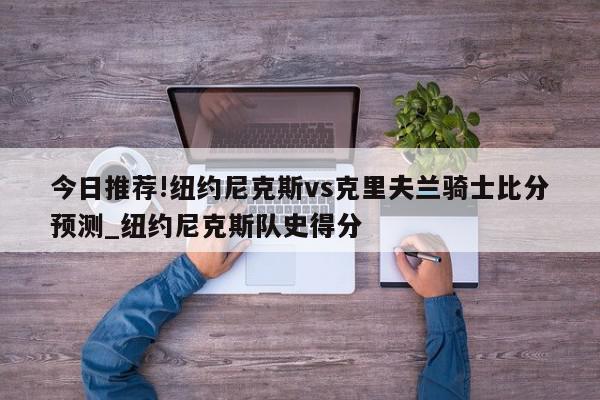 今日推荐!纽约尼克斯vs克里夫兰骑士比分预测_纽约尼克斯队史得分